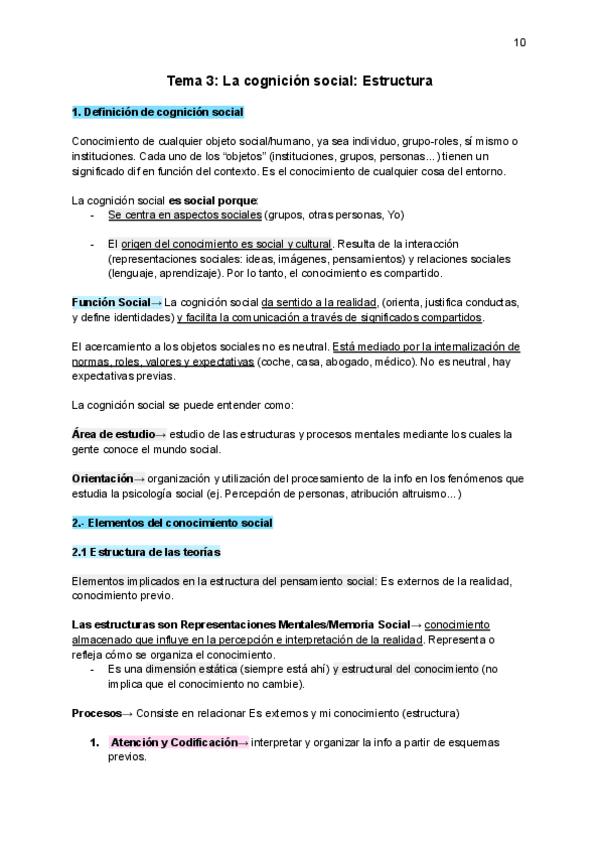 10

Tema 3: La cognición social: Estructura

1. Definición de cognición social

Conocimiento de cualquier objeto social/humano, ya sea individuo, grupo-roles, sí mismo o instituciones. Cada uno de los "objetos" (instituciones, grupos, personas...) tienen un significado dif en función del contexto. Es el conocimiento de cualquier cosa del entorno.

La cognición social es social porque:
- Se centra en aspectos sociales (grupos, otras personas, Yo)

- El origen del conocimiento es social y cultural. Resulta de la interacción (representaciones sociales: ideas, imágenes, pensamientos) y relaciones sociales (lenguaje, aprendizaje). Por lo tanto, el conocimiento es compartido.

Función Social→ La cognición social da sentido a la realidad, (orienta, justifica conductas, y define identidades) y facilita la comunicación a través de significados compartidos.

El acercamiento a los objetos sociales no es neutral. Está mediado por la internalización de normas, roles, valores y expectativas (coche, casa, abogado, médico). No es neutral, hay expectativas previas.

La cognición social se puede entender como:

Área de estudio→ estudio de las estructuras y procesos mentales mediante los cuales la gente conoce el mundo social.

Orientación→ organización y utilización del procesamiento de la info en los fenómenos que estudia la psicología social (ej. Percepción de personas, atribución altruismo...)

2.- Elementos del conocimiento social

2.1 Estructura de las teorías

Elementos implicados en la estructura del pensamiento social: Es externos de la realidad, conocimiento previo.

Las estructuras son Representaciones Mentales/Memoria Social→ conocimiento almacenado que influye en la percepción e interpretación de la realidad. Representa o refleja cómo se organiza el conocimiento.
- Es una dimensión estática (siempre está ahí) y estructural del conocimiento (no implica que el conocimiento no cambie).

Procesos→ Consiste en relacionar Es externos y mi conocimiento (estructura)

1. Atención y Codificación→ interpretar y organizar la info a partir de esquemas previos.